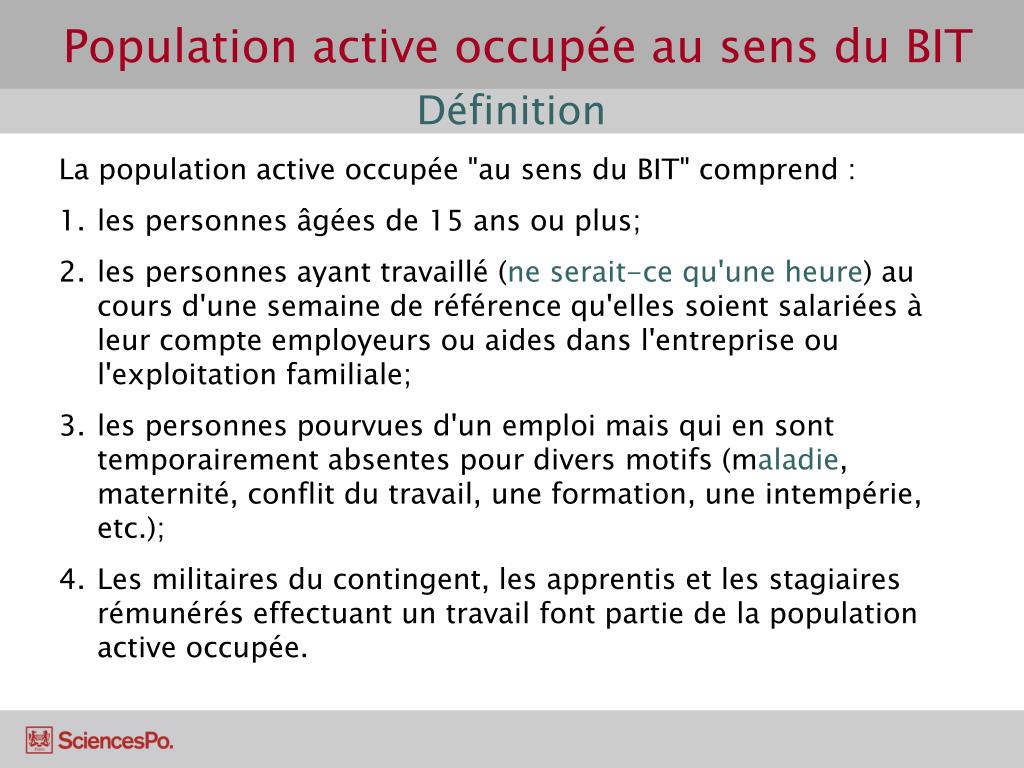 Population active occupée au sens du BIT

Définition

La population active occupée "au sens du BIT" comprend :

1. les personnes âgées de 15 ans ou plus;

2. les personnes ayant travaillé (ne serait-ce qu'une heure) au cours d'une semaine de référence qu'elles soient salariées à leur compte employeurs ou aides dans l'entreprise ou l'exploitation familiale;

3. les personnes pourvues d'un emploi mais qui en sont temporairement absentes pour divers motifs (maladie, maternité, conflit du travail, une formation, une intempérie, etc.);

4. Les militaires du contingent, les apprentis et les stagiaires rémunérés effectuant un travail font partie de la population active occupée.

SciencesPo.